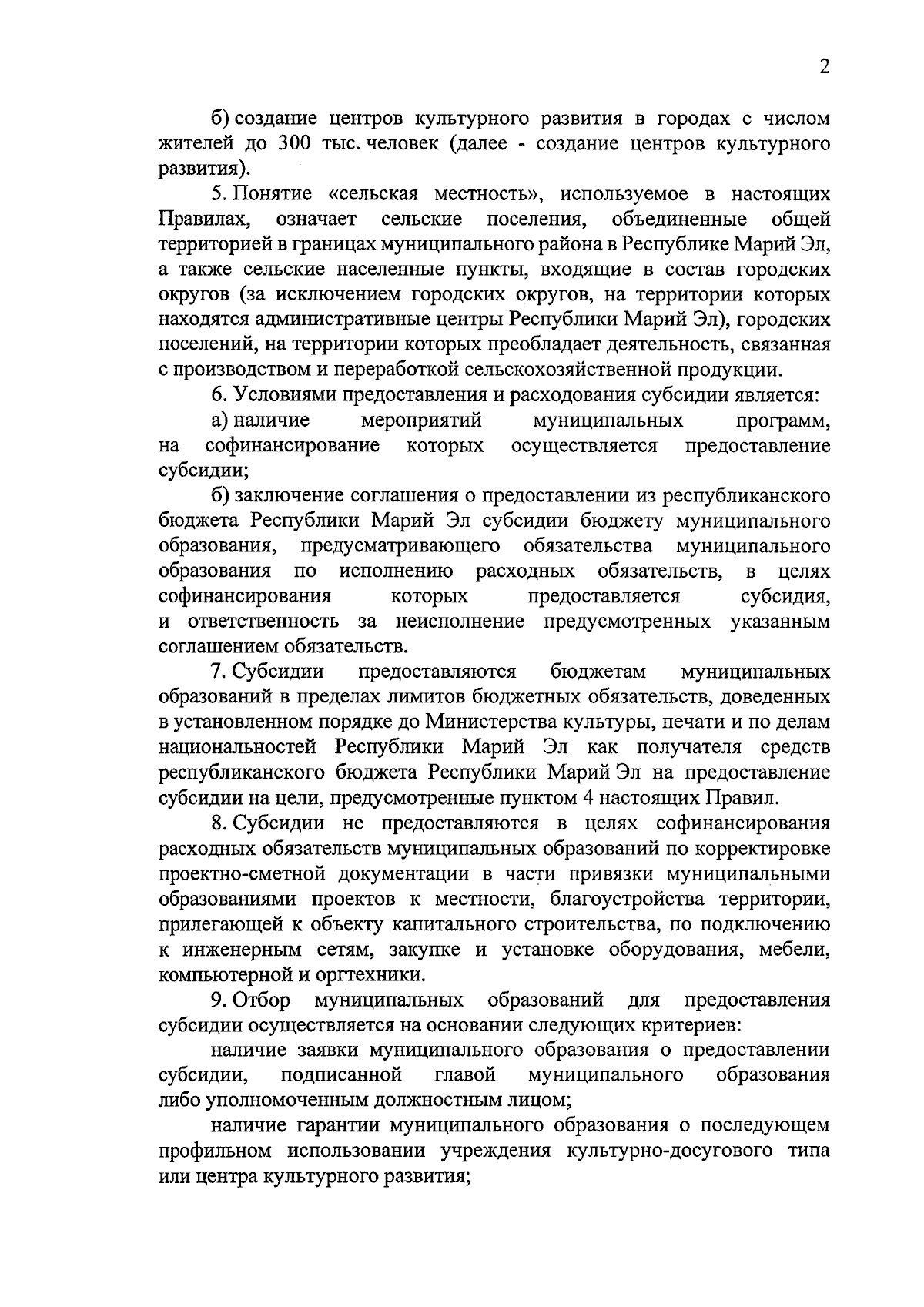 2

б) создание центров культурного развития в городах с числом жителей до 300 тыс. человек (далее - создание центров культурного развития).

5. Понятие «сельская местность», используемое в настоящих Правилах, означает сельские поселения, объединенные общей территорией в границах муниципального района в Республике Марий Эл, а также сельские населенные пункты, входящие в состав городских округов (за исключением городских округов, на территории которых находятся административные центры Республики Марий Эл), городских поселений, на территории которых преобладает деятельность, связанная с производством и переработкой сельскохозяйственной продукции.

6. Условиями предоставления и расходования субсидии является:

а) наличие мероприятий муниципальных программ, на софинансирование которых осуществляется предоставление субсидии;

б) заключение соглашения о предоставлении из республиканского бюджета Республики Марий Эл субсидии бюджету муниципального образования, предусматривающего обязательства муниципального образования по исполнению расходных обязательств, в целях софинансирования которых предоставляется субсидия, и ответственность за неисполнение предусмотренных указанным соглашением обязательств.

7. Субсидии предоставляются бюджетам муниципальных образований в пределах лимитов бюджетных обязательств, доведенных в установленном порядке до Министерства культуры, печати и по делам национальностей Республики Марий Эл как получателя средств республиканского бюджета Республики Марий Эл на предоставление субсидии на цели, предусмотренные пунктом 4 настоящих Правил.

8. Субсидии не предоставляются в целях софинансирования расходных обязательств муниципальных образований по корректировке проектно-сметной документации в части привязки муниципальными образованиями проектов к местности, благоустройства территории, прилегающей к объекту капитального строительства, по подключению к инженерным сетям, закупке и установке оборудования, мебели, компьютерной и оргтехники.

9. Отбор муниципальных образований для предоставления субсидии осуществляется на основании следующих критериев:

наличие заявки муниципального образования о предоставлении субсидии, подписанной главой муниципального образования либо уполномоченным должностным лицом;

наличие гарантии муниципального образования о последующем профильном использовании учреждения культурно-досугового типа или центра культурного развития;